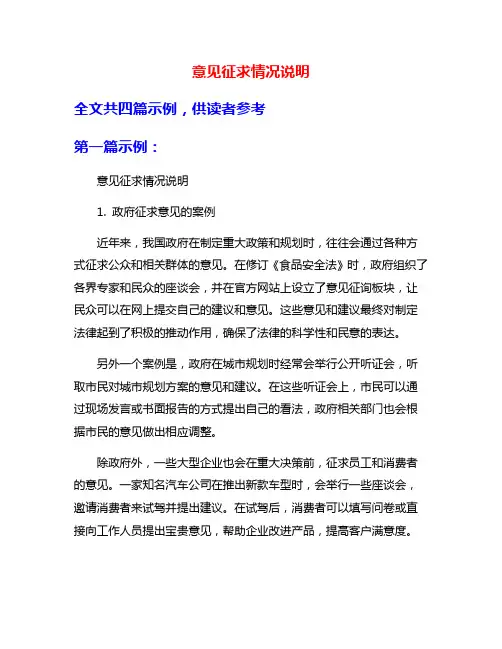 意见征求情况说明

全文共四篇示例，供读者参考

第一篇示例：

意见征求情况说明

1. 政府征求意见的案例

近年来，我国政府在制定重大政策和规划时，往往会通过各种方式征求公众和相关群体的意见。在修订《食品安全法》时，政府组织了各界专家和民众的座谈会，并在官方网站上设立了意见征询板块，让民众可以在网上提交自己的建议和意见。这些意见和建议最终对制定法律起到了积极的推动作用，确保了法律的科学性和民意的表达。

另外一个案例是，政府在城市规划时经常会举行公开听证会，听取市民对城市规划方案的意见和建议。在这些听证会上，市民可以通过现场发言或书面报告的方式提出自己的看法，政府相关部门也会根据市民的意见做出相应调整。

除政府外，一些大型企业也会在重大决策前，征求员工和消费者的意见。一家知名汽车公司在推出新款车型时，会举行一些座谈会，邀请消费者来试驾并提出建议。在试驾后，消费者可以填写问卷或直接向工作人员提出宝贵意见，帮助企业改进产品，提高客户满意度。